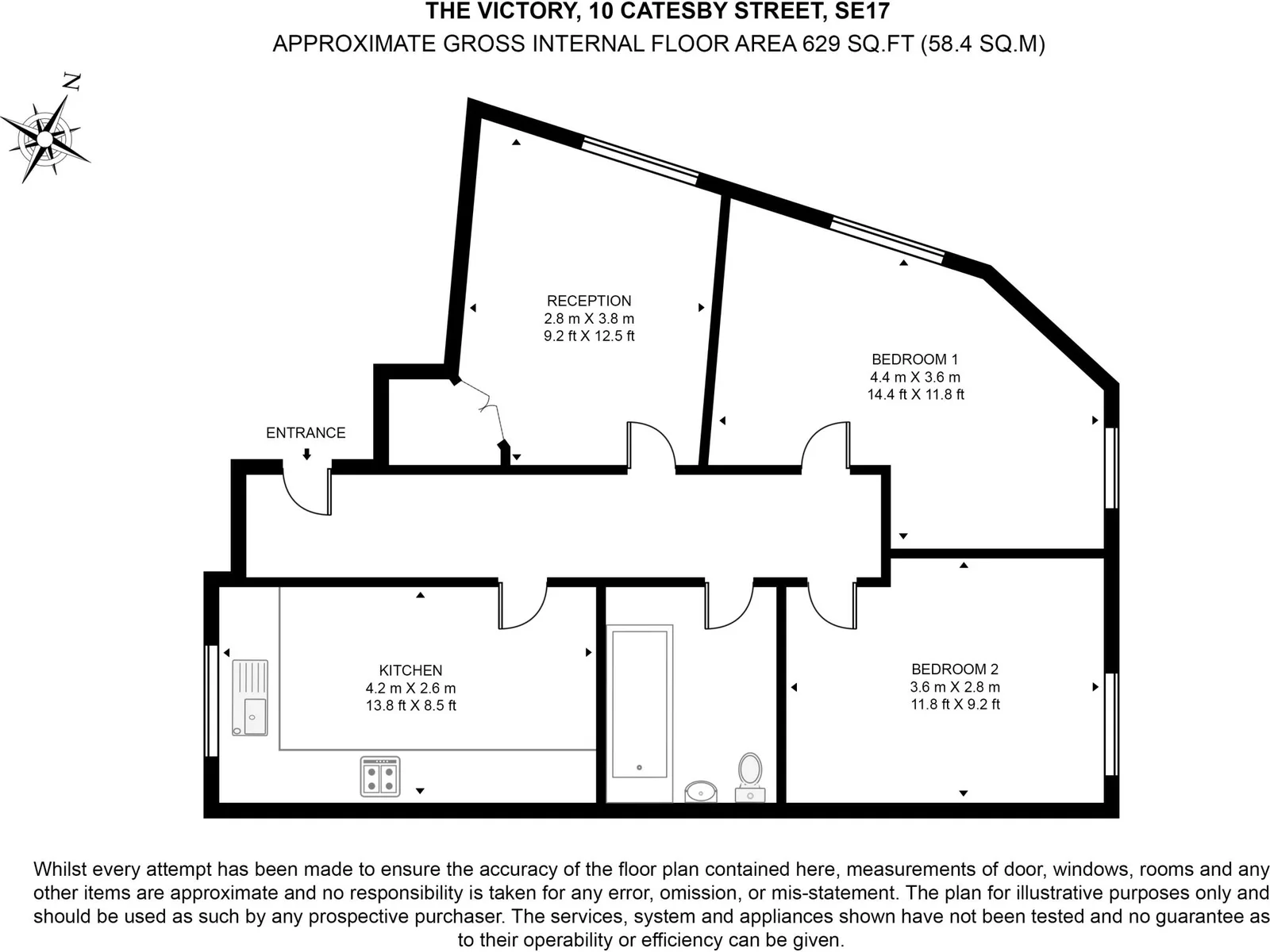 THE VICTORY, 10 CATESBY STREET, SE17
APPROXIMATE GROSS INTERNAL FLOOR AREA 629 SQ.FT (58.4 SQ.M)

N

RECEPTION
2.8 m X 3.8 m
9.2 ft X 12.5 ft

BEDROOM 1
4.4 m X 3.6 m
14.4 ft X 11.8 ft

ENTRANCE

KITCHEN
4.2 m X 2.6 m
13.8 ft X 8.5 ft

BEDROOM 2
3.6 m X 2.8 m
11.8 ft X 9.2 ft

Whilst every attempt has been made to ensure the accuracy of the floor plan contained here, measurements of door, windows, rooms and any other items are approximate and no responsibility is taken for any error, omission, or mis-statement. The plan for illustrative purposes only and should be used as such by any prospective purchaser. The services, system and appliances shown have not been tested and no guarantee as to their operability or efficiency can be given.